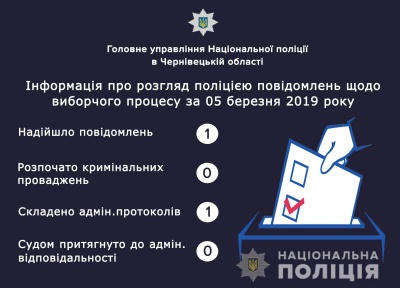 Головне управління Національної поліції в Чернівецькій області

Інформація про розгляд поліцією повідомлень щодо виборчого процесу за 05 березня 2019 року

Надійшло повідомлень 1

Розпочато кримінальних проваджень 0

Складено адмін.протоколів 1

Судом притягнуто до адмін. відповідальності 0

НАЦІОНАЛЬНА ПОЛІЦІЯ